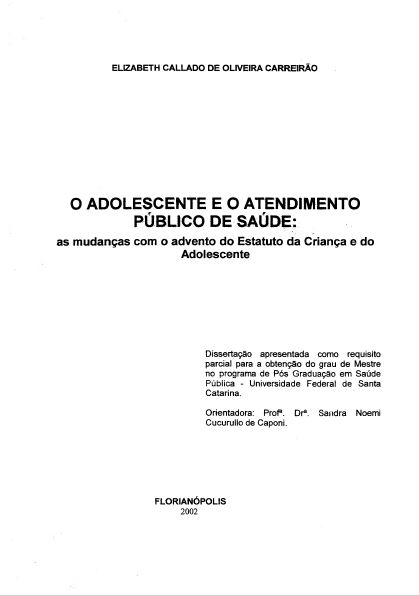 ELIZABETH CALLADO DE OLIVEIRA CARREIRÃO

O ADOLESCENTE E O ATENDIMENTO PÚBLICO DE SAÚDE:
as mudanças com o advento do Estatuto da Criança e do Adolescente

Dissertação apresentada como requisito parcial para a obtenção do grau de Mestre no programa de Pós Graduação em Saúde Pública - Universidade Federal de Santa Catarina.

Orientadora: Profª. Drª. Sandra Noemi Cucurullo de Caponi.

FLORIANÓPOLIS
2002